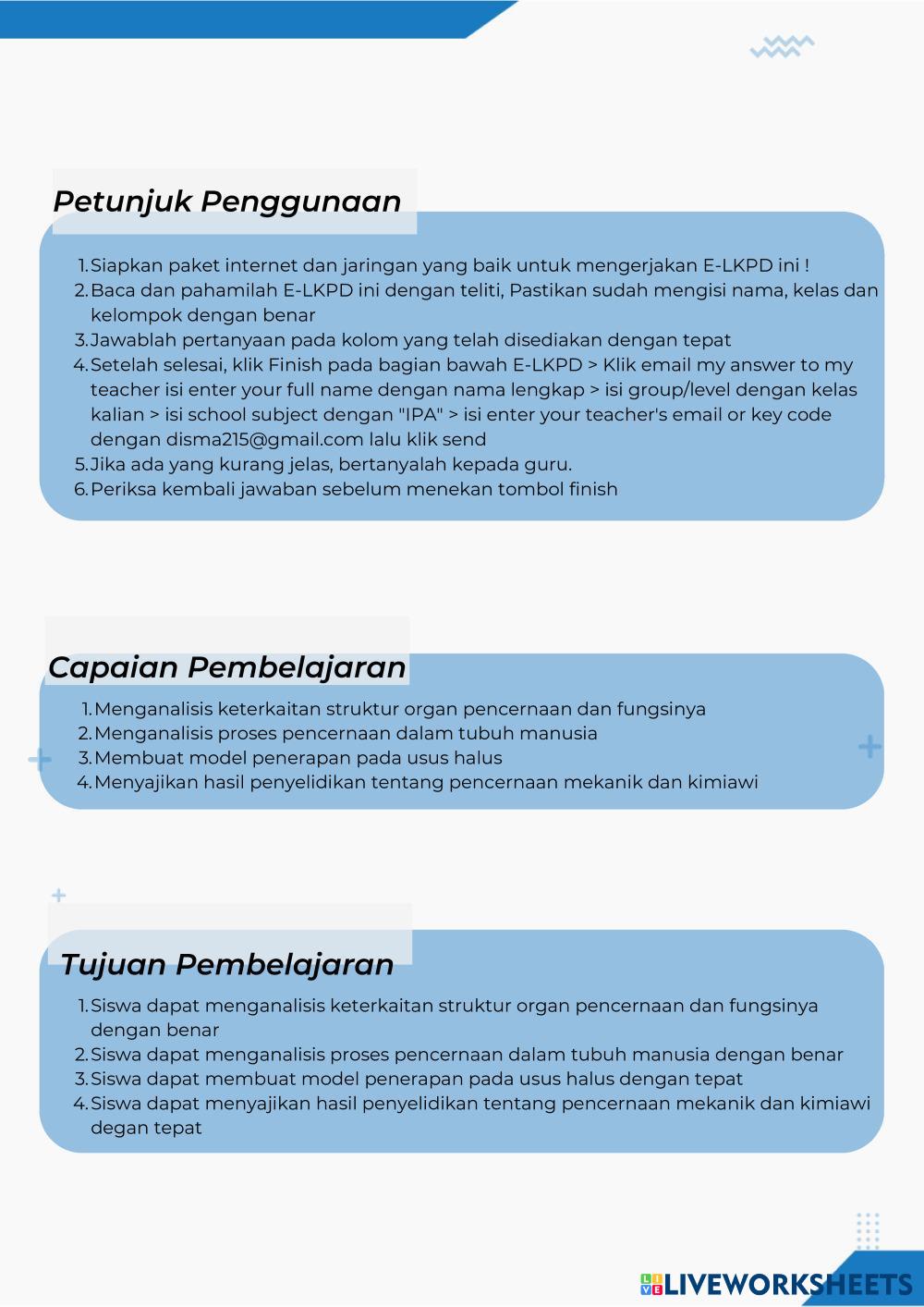 Petunjuk Penggunaan

1. Siapkan paket internet dan jaringan yang baik untuk mengerjakan E-LKPD ini !
2. Baca dan pahamilah E-LKPD ini dengan teliti, Pastikan sudah mengisi nama, kelas dan kelompok dengan benar
3. Jawablah pertanyaan pada kolom yang telah disediakan dengan tepat
4. Setelah selesai, klik Finish pada bagian bawah E-LKPD > Klik email my answer to my teacher isi enter your full name dengan nama lengkap > isi group/level dengan kelas kalian > isi school subject dengan "IPA" > isi enter your teacher's email or key code dengan disma215@gmail.com lalu klik send
5. Jika ada yang kurang jelas, bertanyalah kepada guru.
6. Periksa kembali jawaban sebelum menekan tombol finish

Capaian Pembelajaran

1. Menganalisis keterkaitan struktur organ pencernaan dan fungsinya
2. Menganalisis proses pencernaan dalam tubuh manusia
3. Membuat model penerapan pada usus halus
4. Menyajikan hasil penyelidikan tentang pencernaan mekanik dan kimiawi

Tujuan Pembelajaran

1. Siswa dapat menganalisis keterkaitan struktur organ pencernaan dan fungsinya dengan benar
2. Siswa dapat menganalisis proses pencernaan dalam tubuh manusia dengan benar
3. Siswa dapat membuat model penerapan pada usus halus dengan tepat
4. Siswa dapat menyajikan hasil penyelidikan tentang pencernaan mekanik dan kimiawi degan tepat

LIVEWORKSHEETS